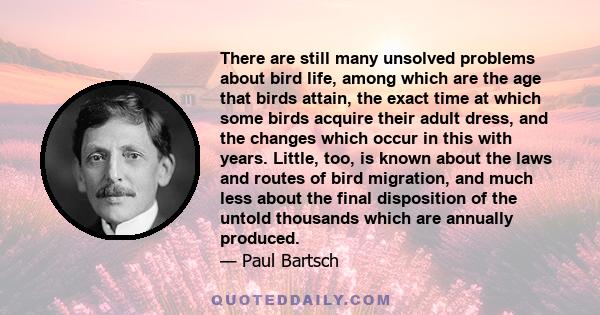 There are still many unsolved problems about bird life, among which are the age that birds attain, the exact time at which some birds acquire their adult dress, and the changes which occur in this with years. Little, too, is known about the laws and routes of bird migration, and much less about the final disposition of the untold thousands which are annually produced.

— Paul Bartsch

QUOTEDDAILY.COM